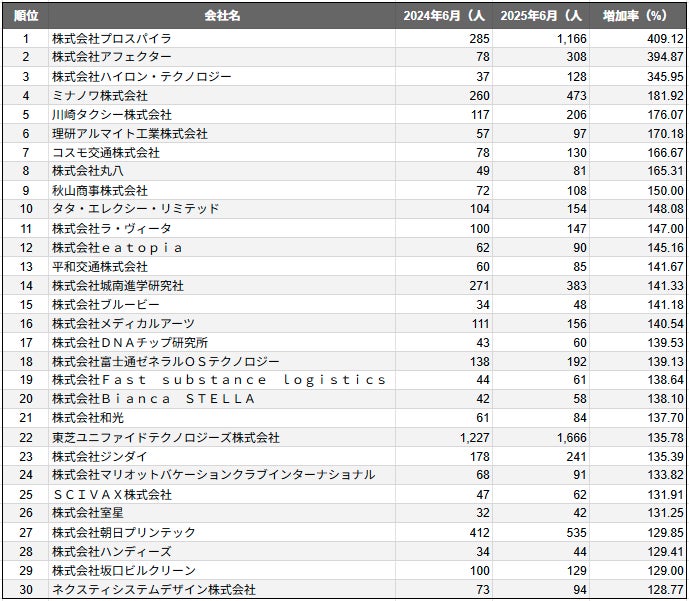 | 順位 | 会社名 | 2024年6月（人 | 2025年6月（人 | 増加率（%） |
|---|---|---|---|---|
| 1 | 株式会社プロスパイラ | 285 | 1,166 | 409.12 |
| 2 | 株式会社アフェクター | 78 | 308 | 394.87 |
| 3 | 株式会社ハイロン・テクノロジー | 37 | 128 | 345.95 |
| 4 | ミナノワ株式会社 | 260 | 473 | 181.92 |
| 5 | 川崎タクシー株式会社 | 117 | 206 | 176.07 |
| 6 | 理研アルマイト工業株式会社 | 57 | 97 | 170.18 |
| 7 | コスモ交通株式会社 | 78 | 130 | 166.67 |
| 8 | 株式会社丸八 | 49 | 81 | 165.31 |
| 9 | 秋山商事株式会社 | 72 | 108 | 150.00 |
| 10 | タタ・エレクシー・リミテッド | 104 | 154 | 148.08 |
| 11 | 株式会社ラ・ヴィータ | 100 | 147 | 147.00 |
| 12 | 株式会社ｅａｔｏｐｉａ | 62 | 90 | 145.16 |
| 13 | 平和交通株式会社 | 60 | 85 | 141.67 |
| 14 | 株式会社城南進学研究社 | 271 | 383 | 141.33 |
| 15 | 株式会社ブルービー | 34 | 48 | 141.18 |
| 16 | 株式会社メディカルアーツ | 111 | 156 | 140.54 |
| 17 | 株式会社ＤＮＡチップ研究所 | 43 | 60 | 139.53 |
| 18 | 株式会社富士通ゼネラルＯＳテクノロジー | 138 | 192 | 139.13 |
| 19 | 株式会社Ｆａｓｔ　ｓｕｂｓｔａｎｃｅ　ｌｏｇｉｓｔｉｃｓ | 44 | 61 | 138.64 |
| 20 | 株式会社Ｂｉａｎｃａ　ＳＴＥＬＬＡ | 42 | 58 | 138.10 |
| 21 | 株式会社和光 | 61 | 84 | 137.70 |
| 22 | 東芝ユニファイドテクノロジーズ株式会社 | 1,227 | 1,666 | 135.78 |
| 23 | 株式会社ジンダイ | 178 | 241 | 135.39 |
| 24 | 株式会社マリオットバケーションクラブインターナショナル | 68 | 91 | 133.82 |
| 25 | ＳＣＩＶＡＸ株式会社 | 47 | 62 | 131.91 |
| 26 | 株式会社室星 | 32 | 42 | 131.25 |
| 27 | 株式会社朝日プリンテック | 412 | 535 | 129.85 |
| 28 | 株式会社ハンディーズ | 34 | 44 | 129.41 |
| 29 | 株式会社坂口ビルクリーン | 100 | 129 | 129.00 |
| 30 | ネクスティシステムデザイン株式会社 | 73 | 94 | 128.77 |